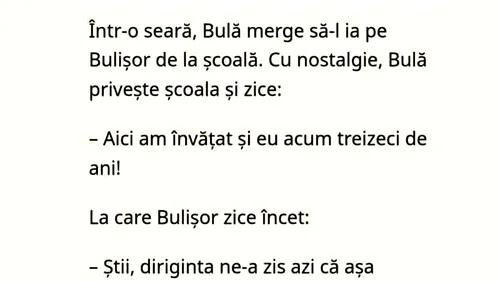 Într-o seară, Bulă merge să-l ia pe Bulișor de la școală. Cu nostalgie, Bulă privește școala și zice:

– Aici am învățat și eu acum treizeci de ani!

La care Bulișor zice încet:

– Știi, diriginta ne-a zis azi că așa